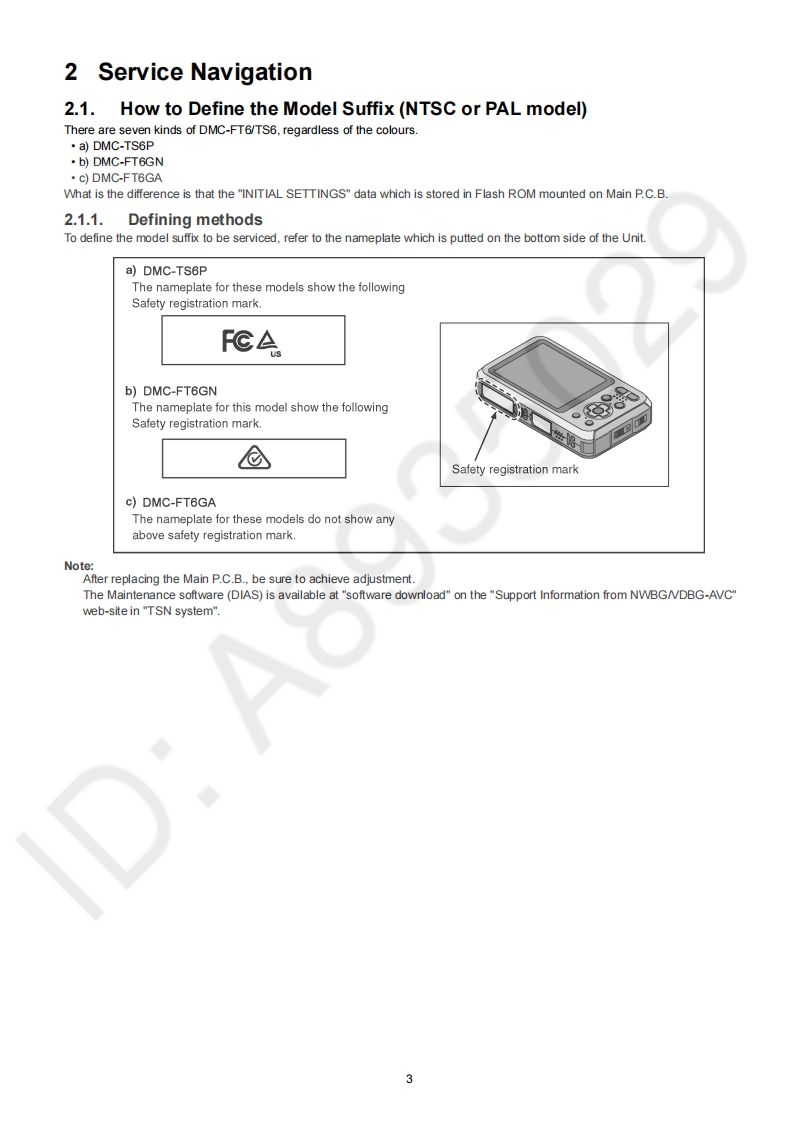 2 Service Navigation

2.1. How to Define the Model Suffix (NTSC or PAL model)

There are seven kinds of DMC-FT6/TS6, regardless of the colours.
• a) DMC-TS6P
• b) DMC-FT6GN
• c) DMC-FT6GA
What is the difference is that the "INITIAL SETTINGS" data which is stored in Flash ROM mounted on Main P.C.B.

2.1.1. Defining methods

To define the model suffix to be serviced, refer to the nameplate which is putted on the bottom side of the Unit.

a) DMC-TS6P
The nameplate for these models show the following Safety registration mark.

FC US

b) DMC-FT6GN
The nameplate for this model show the following Safety registration mark.

c) DMC-FT6GA
The nameplate for these models do not show any above safety registration mark.

Safety registration mark

Note:
After replacing the Main P.C.B., be sure to achieve adjustment.
The Maintenance software (DIAS) is available at "software download" on the "Support Information from NWBG/VDBG-AVC" web-site in "TSN system".

ID: A8935029

3